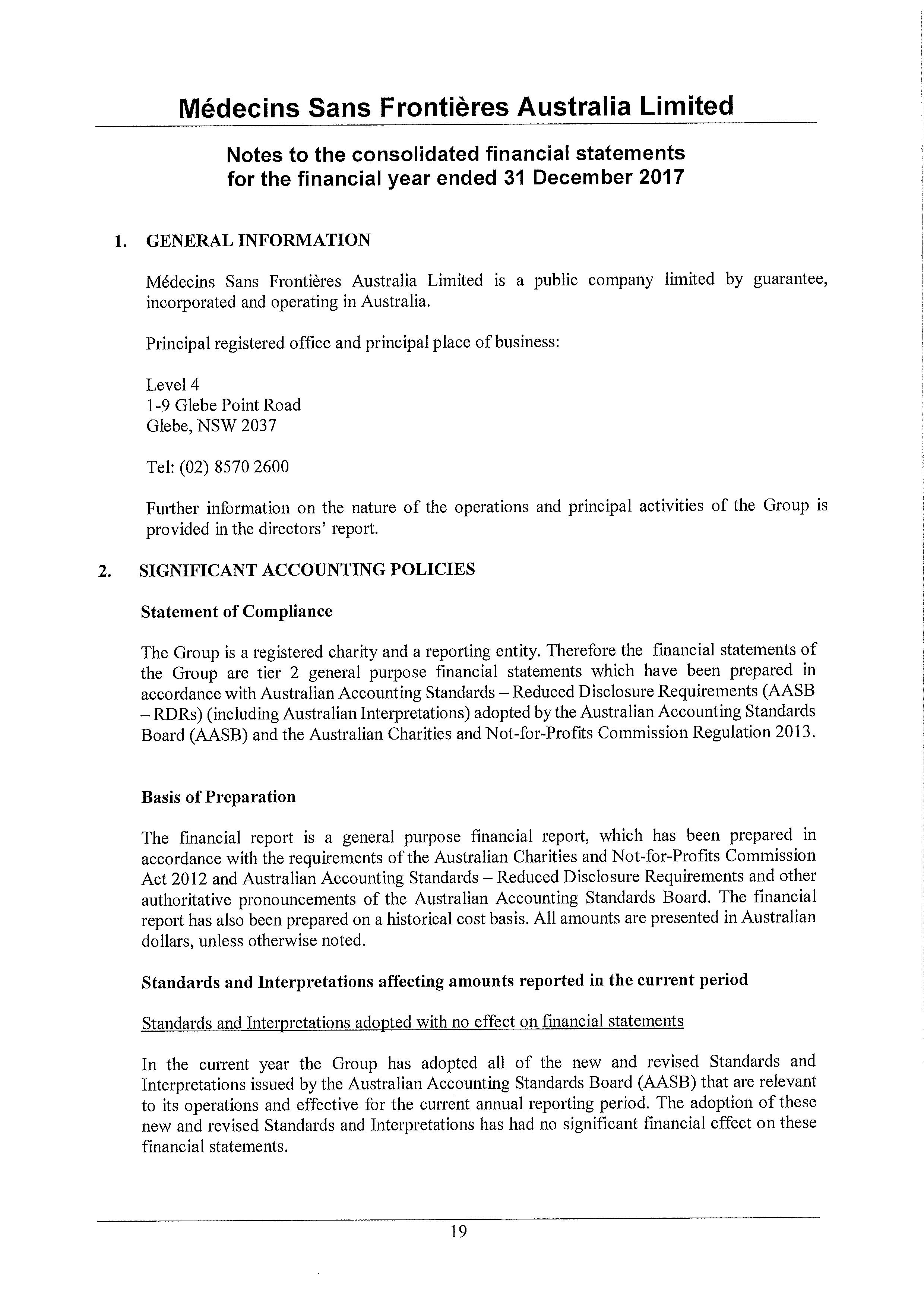 Médecins Sans Frontières Australia Limited

Notes to the consolidated financial statements for the financial year ended 31 December 2017

1. GENERAL INFORMATION

Médecins Sans Frontières Australia Limited is a public company limited by guarantee, incorporated and operating in Australia.

Principal registered office and principal place of business:

Level 4
1-9 Glebe Point Road
Glebe, NSW 2037

Tel: (02) 8570 2600

Further information on the nature of the operations and principal activities of the Group is provided in the directors' report.

2. SIGNIFICANT ACCOUNTING POLICIES

Statement of Compliance

The Group is a registered charity and a reporting entity. Therefore the financial statements of the Group are tier 2 general purpose financial statements which have been prepared in accordance with Australian Accounting Standards – Reduced Disclosure Requirements (AASB – RDRs) (including Australian Interpretations) adopted by the Australian Accounting Standards Board (AASB) and the Australian Charities and Not-for-Profits Commission Regulation 2013.

Basis of Preparation

The financial report is a general purpose financial report, which has been prepared in accordance with the requirements of the Australian Charities and Not-for-Profits Commission Act 2012 and Australian Accounting Standards – Reduced Disclosure Requirements and other authoritative pronouncements of the Australian Accounting Standards Board. The financial report has also been prepared on a historical cost basis. All amounts are presented in Australian dollars, unless otherwise noted.

Standards and Interpretations affecting amounts reported in the current period

Standards and Interpretations adopted with no effect on financial statements

In the current year the Group has adopted all of the new and revised Standards and Interpretations issued by the Australian Accounting Standards Board (AASB) that are relevant to its operations and effective for the current annual reporting period. The adoption of these new and revised Standards and Interpretations has had no significant financial effect on these financial statements.

19